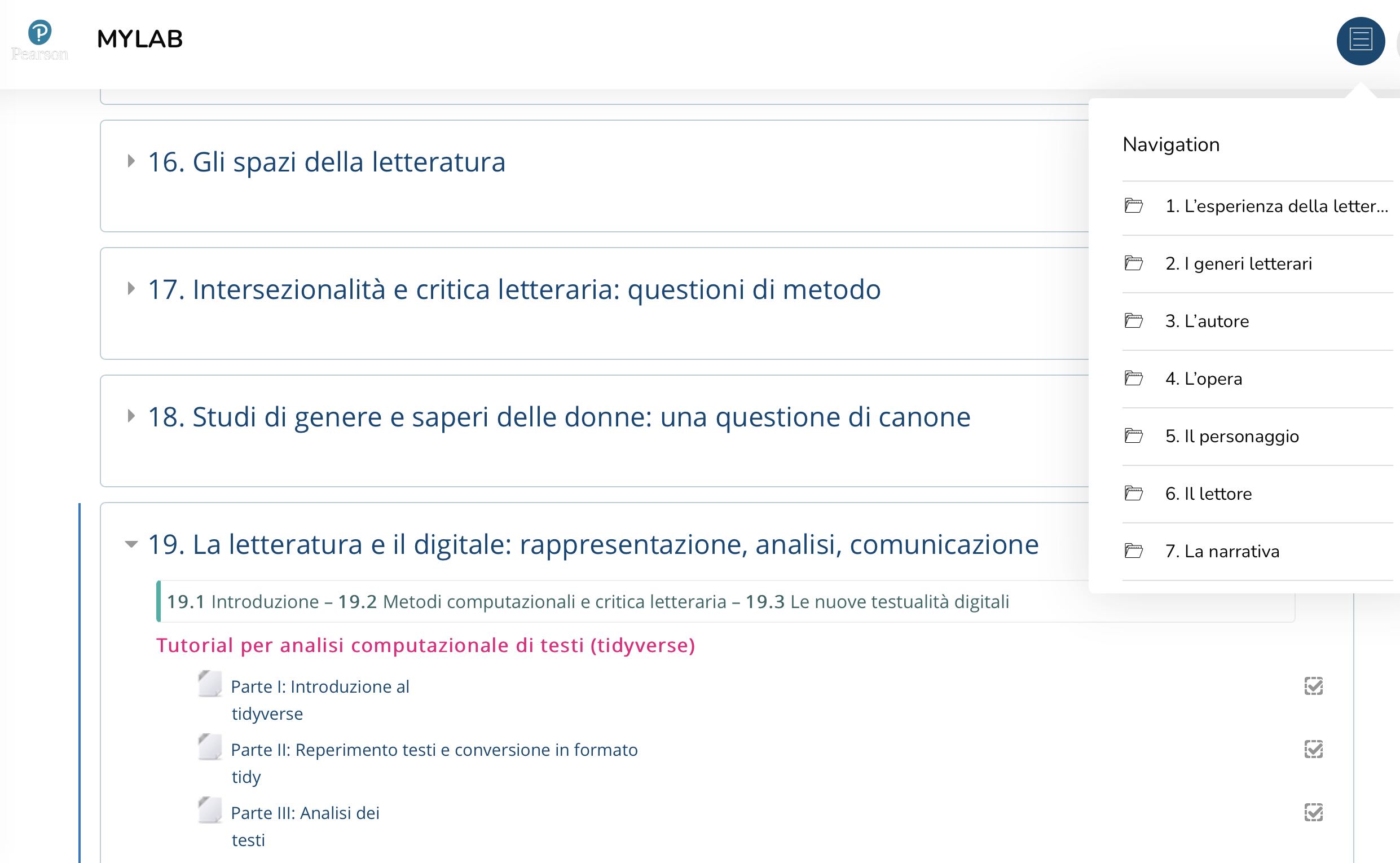 Pearson
MYLAB

16. Gli spazi della letteratura

17. Intersezionalità e critica letteraria: questioni di metodo

18. Studi di genere e saperi delle donne: una questione di canone

19. La letteratura e il digitale: rappresentazione, analisi, comunicazione

19.1 Introduzione – 19.2 Metodi computazionali e critica letteraria – 19.3 Le nuove testualità digitali

Tutorial per analisi computazionale di testi (tidyverse)

Parte I: Introduzione al tidyverse

Parte II: Reperimento testi e conversione in formato tidy

Parte III: Analisi dei testi

Navigation

1. L'esperienza della letter...

2. I generi letterari

3. L'autore

4. L'opera

5. Il personaggio

6. Il lettore

7. La narrativa